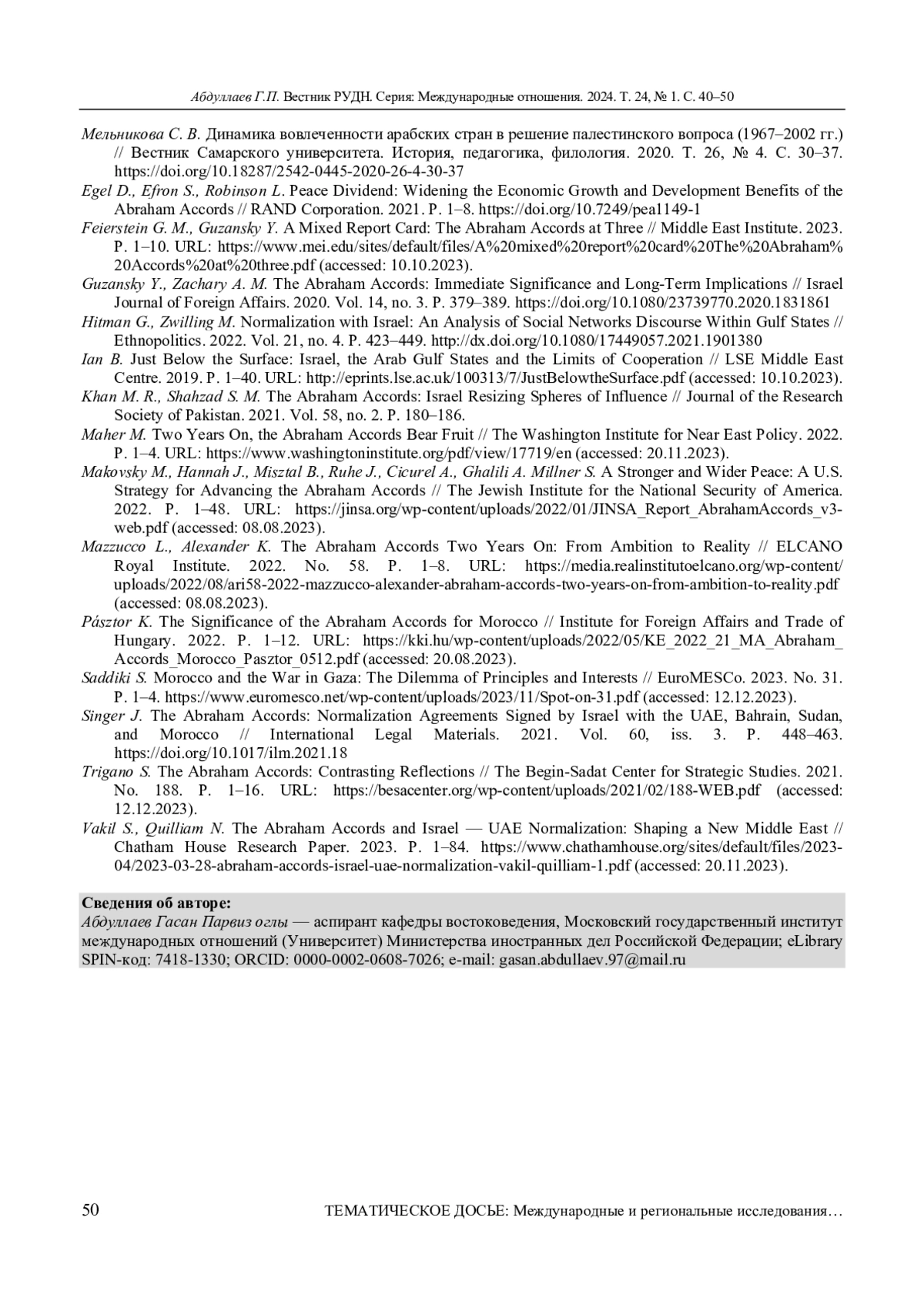 Абдуллаев Г.П. Вестник РУДН. Серия: Международные отношения. 2024. Т. 24, № 1. С. 40–50

Мельникова С. В. Динамика вовлеченности арабских стран в решение палестинского вопроса (1967–2002 гг.) // Вестник Самарского университета. История, педагогика, филология. 2020. Т. 26, № 4. С. 30–37. https://doi.org/10.18287/2542-0445-2020-26-4-30-37

Egel D., Efron S., Robinson L. Peace Dividend: Widening the Economic Growth and Development Benefits of the Abraham Accords // RAND Corporation. 2021. P. 1–8. https://doi.org/10.7249/pea1149-1

Feierstein G. M., Guzansky Y. A Mixed Report Card: The Abraham Accords at Three // Middle East Institute. 2023. P. 1–10. URL: https://www.mei.edu/sites/default/files/A%20mixed%20report%20card%20The%20Abraham%20Accords%20at%20three.pdf (accessed: 10.10.2023).

Guzansky Y., Zachary A. M. The Abraham Accords: Immediate Significance and Long-Term Implications // Israel Journal of Foreign Affairs. 2020. Vol. 14, no. 3. P. 379–389. https://doi.org/10.1080/23739770.2020.1831861

Hitman G., Zwilling M. Normalization with Israel: An Analysis of Social Networks Discourse Within Gulf States // Ethnopolitics. 2022. Vol. 21, no. 4. P. 423–449. http://dx.doi.org/10.1080/17449057.2021.1901380

Ian B. Just Below the Surface: Israel, the Arab Gulf States and the Limits of Cooperation // LSE Middle East Centre. 2019. P. 1–40. URL: http://eprints.lse.ac.uk/100313/7/JustBelowtheSurface.pdf (accessed: 10.10.2023).

Khan M. R., Shahzad S. M. The Abraham Accords: Israel Resizing Spheres of Influence // Journal of the Research Society of Pakistan. 2021. Vol. 58, no. 2. P. 180–186.

Maher M. Two Years On, the Abraham Accords Bear Fruit // The Washington Institute for Near East Policy. 2022. P. 1–4. URL: https://www.washingtoninstitute.org/pdf/view/17719/en (accessed: 20.11.2023).

Makovsky M., Hannah J., Misztal B., Ruhe J., Cicurel A., Ghalili A. Millner S. A Stronger and Wider Peace: A U.S. Strategy for Advancing the Abraham Accords // The Jewish Institute for the National Security of America. 2022. P. 1–48. URL: https://jinsa.org/wp-content/uploads/2022/01/JINSA_Report_AbrahamAccords_v3-web.pdf (accessed: 08.08.2023).

Mazzucco L., Alexander K. The Abraham Accords Two Years On: From Ambition to Reality // ELCANO Royal Institute. 2022. No. 58. P. 1–8. URL: https://media.realinstitutoelcano.org/wp-content/uploads/2022/08/ari58-2022-mazzucco-alexander-abraham-accords-two-years-on-from-ambition-to-reality.pdf (accessed: 08.08.2023).

Pásztor K. The Significance of the Abraham Accords for Morocco // Institute for Foreign Affairs and Trade of Hungary. 2022. P. 1–12. URL: https://kki.hu/wp-content/uploads/2022/05/KE_2022_21_MA_Abraham_Accords_Morocco_Pasztor_0512.pdf (accessed: 20.08.2023).

Saddiki S. Morocco and the War in Gaza: The Dilemma of Principles and Interests // EuroMESCo. 2023. No. 31. P. 1–4. https://www.euromesco.net/wp-content/uploads/2023/11/Spot-on-31.pdf (accessed: 12.12.2023).

Singer J. The Abraham Accords: Normalization Agreements Signed by Israel with the UAE, Bahrain, Sudan, and Morocco // International Legal Materials. 2021. Vol. 60, iss. 3. P. 448–463. https://doi.org/10.1017/ilm.2021.18

Trigano S. The Abraham Accords: Contrasting Reflections // The Begin-Sadat Center for Strategic Studies. 2021. No. 188. P. 1–16. URL: https://besacenter.org/wp-content/uploads/2021/02/188-WEB.pdf (accessed: 12.12.2023).

Vakil S., Quilliam N. The Abraham Accords and Israel — UAE Normalization: Shaping a New Middle East // Chatham House Research Paper. 2023. P. 1–84. https://www.chathamhouse.org/sites/default/files/2023-04/2023-03-28-abraham-accords-israel-uae-normalization-vakil-quilliam-1.pdf (accessed: 20.11.2023).

Сведения об авторе:
Абдуллаев Гасан Парвиз оглы — аспирант кафедры востоковедения, Московский государственный институт международных отношений (Университет) Министерства иностранных дел Российской Федерации; eLibrary SPIN-код: 7418-1330; ORCID: 0000-0002-0608-7026; e-mail: gasan.abdullaev.97@mail.ru

50 ТЕМАТИЧЕСКОЕ ДОСЬЕ: Международные и региональные исследования…